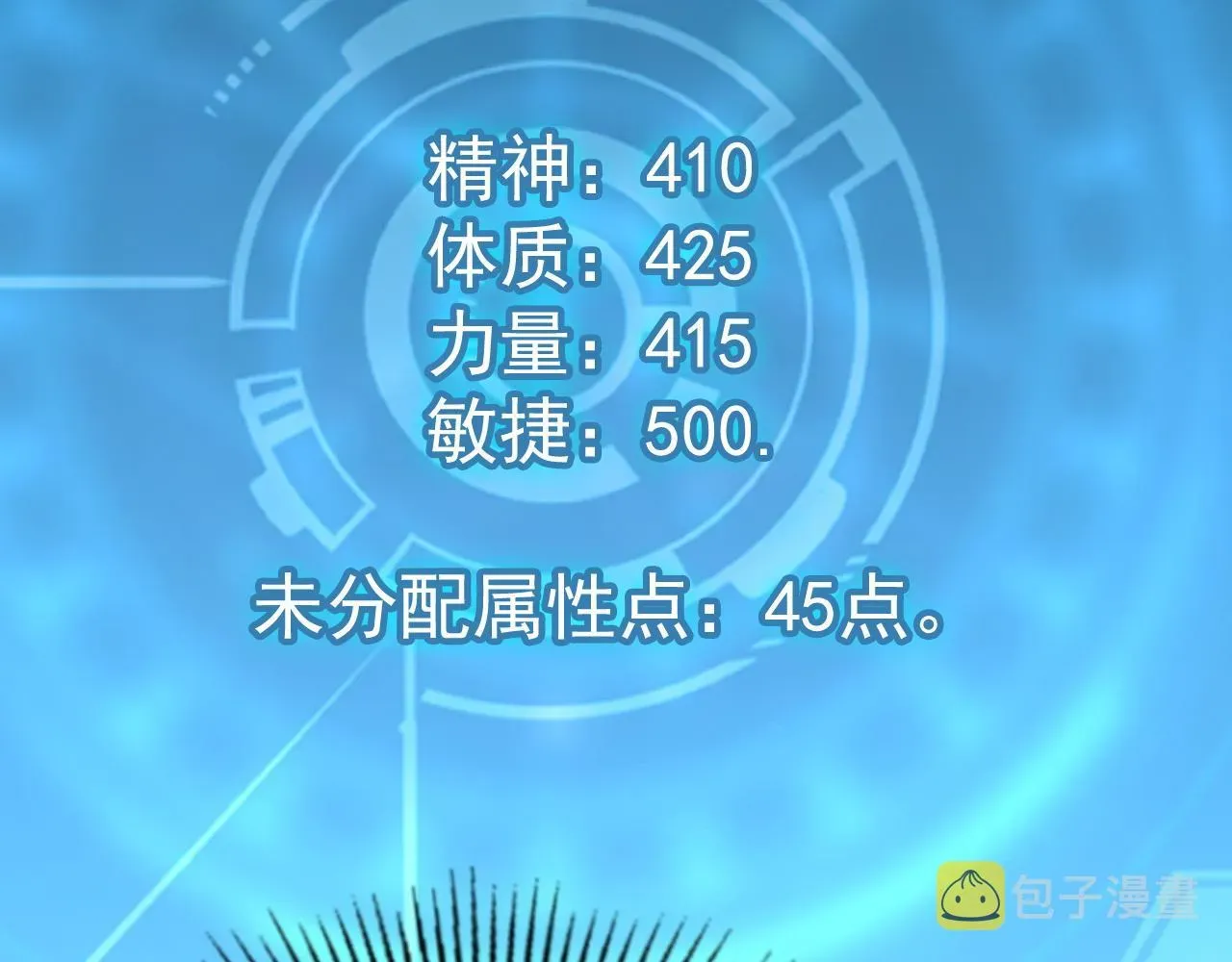 精神：410
体质：425
力量：415
敏捷：500.

未分配属性点：45点。

包子漫畫